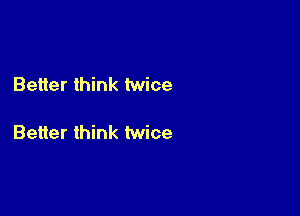 Better think twice

Better think twice